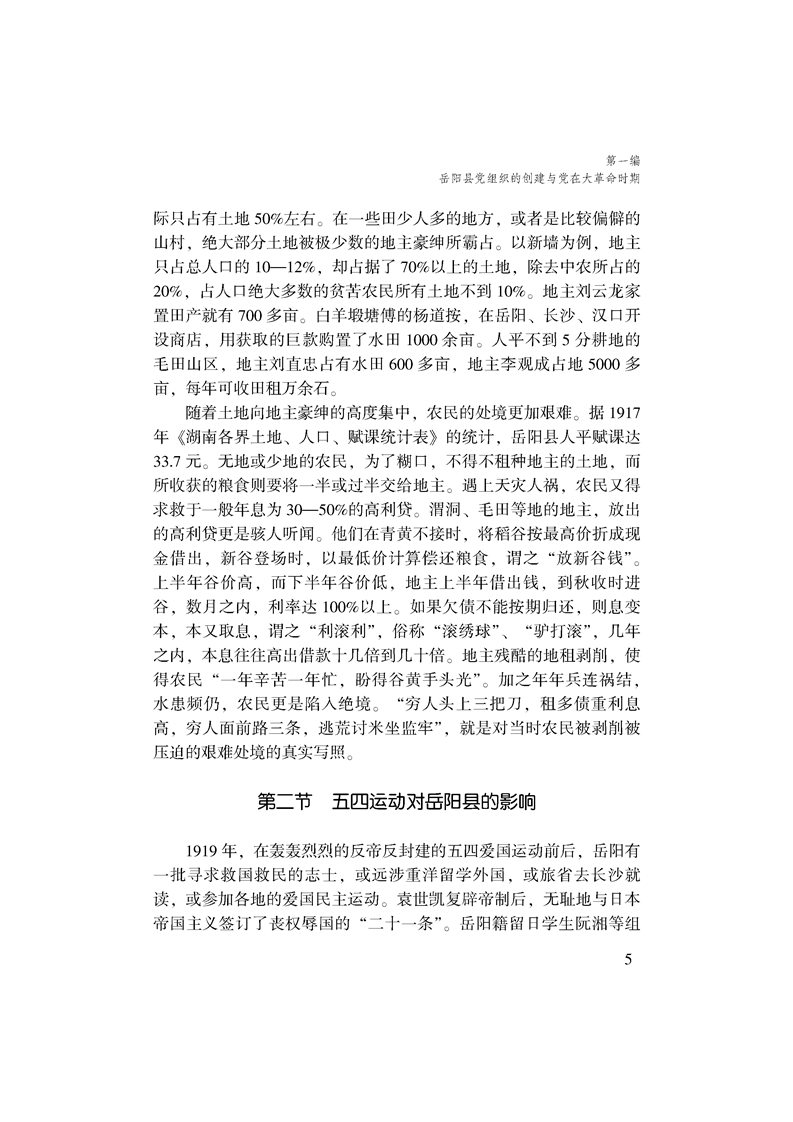 第一编
岳阳县党组织的创建与党在大革命时期

际只占有土地 50%左右。在一些田少人多的地方，或者是比较偏僻的山村，绝大部分土地被极少数的地主豪绅所霸占。以新墙为例，地主只占总人口的 10—12%，却占据了 70%以上的土地，除去中农所占的 20%，占人口绝大多数的贫苦农民所有土地不到 10%。地主刘云龙家置田产就有 700 多亩。白羊塅塘傅的杨道按，在岳阳、长沙、汉口开设商店，用获取的巨款购置了水田 1000 余亩。人平不到 5 分耕地的毛田山区，地主刘直忠占有水田 600 多亩，地主李观成占地 5000 多亩，每年可收田租万余石。

随着土地向地主豪绅的高度集中，农民的处境更加艰难。据 1917 年《湖南各界土地、人口、赋课统计表》的统计，岳阳县人平赋课达 33.7 元。无地或少地的农民，为了糊口，不得不租种地主的土地，而所收获的粮食则要将一半或过半交给地主。遇上天灾人祸，农民又得求救于一般年息为 30—50%的高利贷。渭洞、毛田等地的地主，放出的高利贷更是骇人听闻。他们在青黄不接时，将稻谷按最高价折成现金借出，新谷登场时，以最低价计算偿还粮食，谓之“放新谷钱”。上半年谷价高，而下半年谷价低，地主上半年借出钱，到秋收时进谷，数月之内，利率达 100%以上。如果欠债不能按期归还，则息变本，本又取息，谓之“利滚利”，俗称“滚绣球”、“驴打滚”，几年之内，本息往往高出借款十几倍到几十倍。地主残酷的地租剥削，使得农民“一年辛苦一年忙，盼得谷黄手头光”。加之年年兵连祸结，水患频仍，农民更是陷入绝境。“穷人头上三把刀，租多债重利息高，穷人面前路三条，逃荒讨米坐监牢”，就是对当时农民被剥削被压迫的艰难处境的真实写照。

第二节　五四运动对岳阳县的影响

1919 年，在轰轰烈烈的反帝反封建的五四爱国运动前后，岳阳有一批寻求救国救民的志士，或远涉重洋留学外国，或旅省去长沙就读，或参加各地的爱国民主运动。袁世凯复辟帝制后，无耻地与日本帝国主义签订了丧权辱国的“二十一条”。岳阳籍留日学生阮湘等组

5